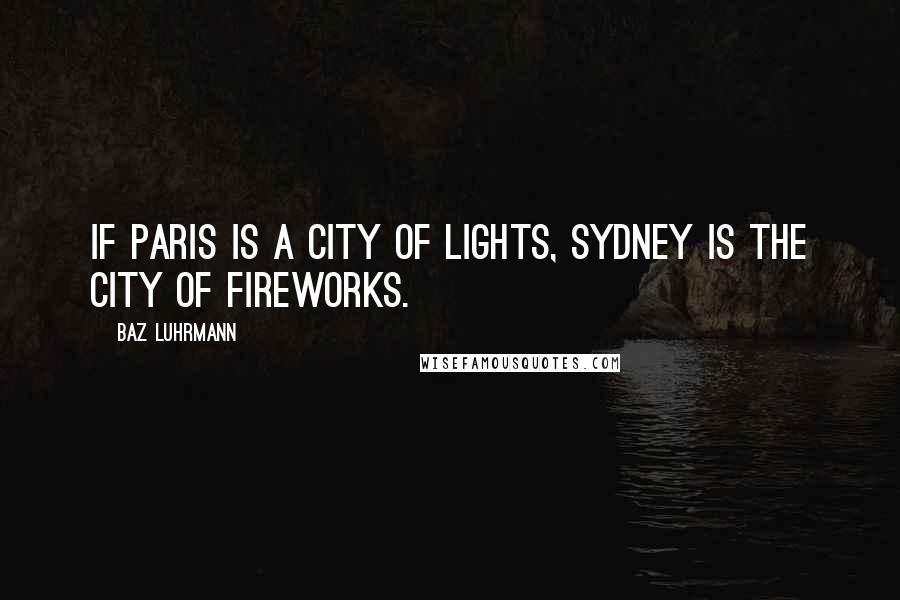 IF PARIS IS A CITY OF LIGHTS, SYDNEY IS THE CITY OF FIREWORKS.

BAZ LUHRMANN

WISEFAMOUSQUOTES.COM